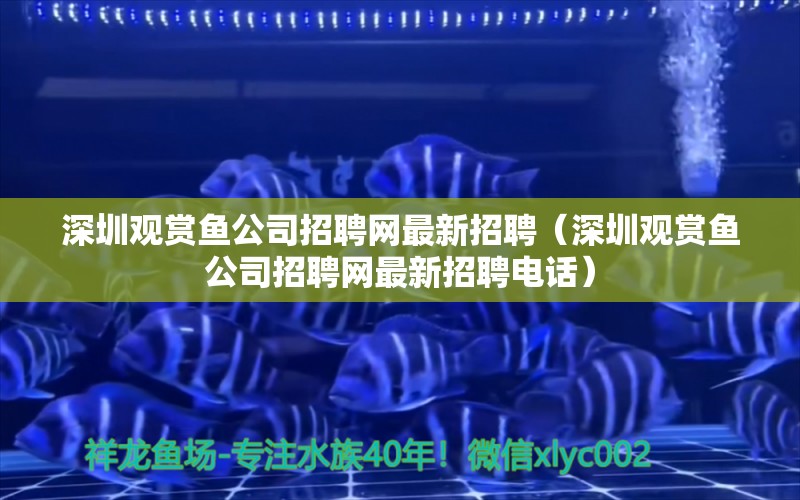 深圳观赏鱼公司招聘网最新招聘（深圳观赏鱼公司招聘网最新招聘电话）

祥龙鱼场-专注水族40年！微信xlyc002